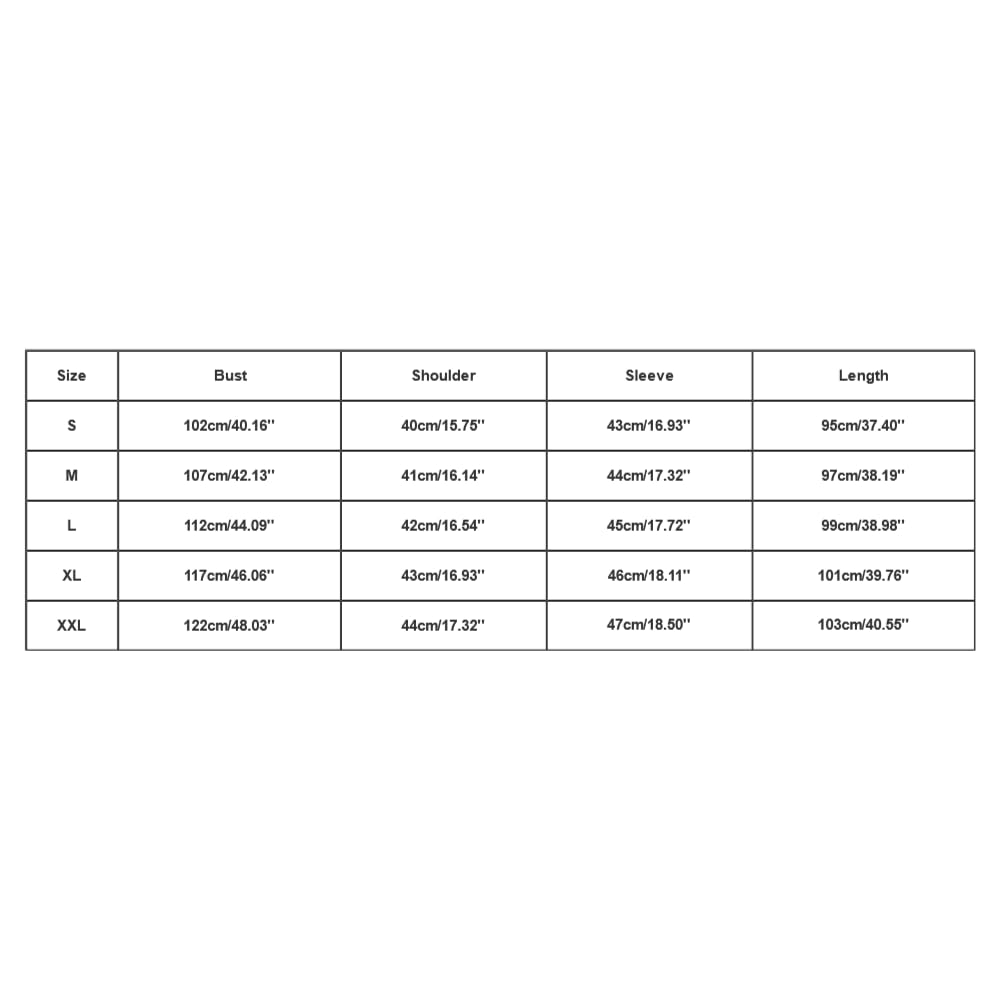 | Size | Bust | Shoulder | Sleeve | Length |
|---|---|---|---|---|
| S | 102cm/40.16'' | 40cm/15.75'' | 43cm/16.93'' | 95cm/37.40'' |
| M | 107cm/42.13'' | 41cm/16.14'' | 44cm/17.32'' | 97cm/38.19'' |
| L | 112cm/44.09'' | 42cm/16.54'' | 45cm/17.72'' | 99cm/38.98'' |
| XL | 117cm/46.06'' | 43cm/16.93'' | 46cm/18.11'' | 101cm/39.76'' |
| XXL | 122cm/48.03'' | 44cm/17.32'' | 47cm/18.50'' | 103cm/40.55'' |